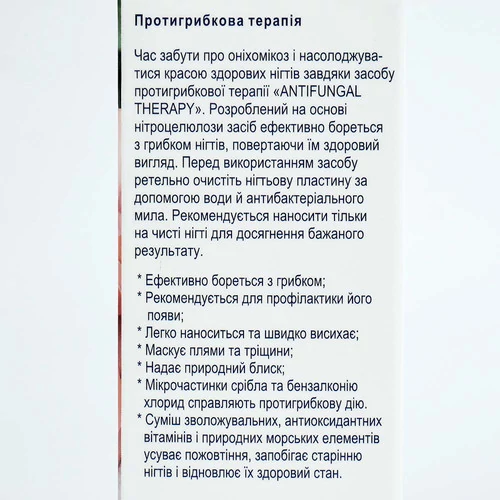 Протигрибкова терапія

Час забути про оніхомікоз і насолоджуватися красою здорових нігтів завдяки засобу протигрибкової терапії «ANTIFUNGAL THERAPY». Розроблений на основі нітроцелюлози засіб ефективно бореться з грибком нігтів, повертаючи їм здоровий вигляд. Перед використанням засобу ретельно очистіть нігтьову пластину за допомогою води й антибактеріального мила. Рекомендується наносити тільки на чисті нігті для досягнення бажаного результату.

* Ефективно бореться з грибком;
* Рекомендується для профілактики його появи;
* Легко наноситься та швидко висихає;
* Маскує плями та тріщини;
* Надає природний блиск;
* Мікрочастинки срібла та бензалконію хлорид справляють протигрибкову дію.
* Суміш зволожувальних, антиоксидантних вітамінів і природних морських елементів усуває пожовтіння, запобігає старінню нігтів і відновлює їх здоровий стан.